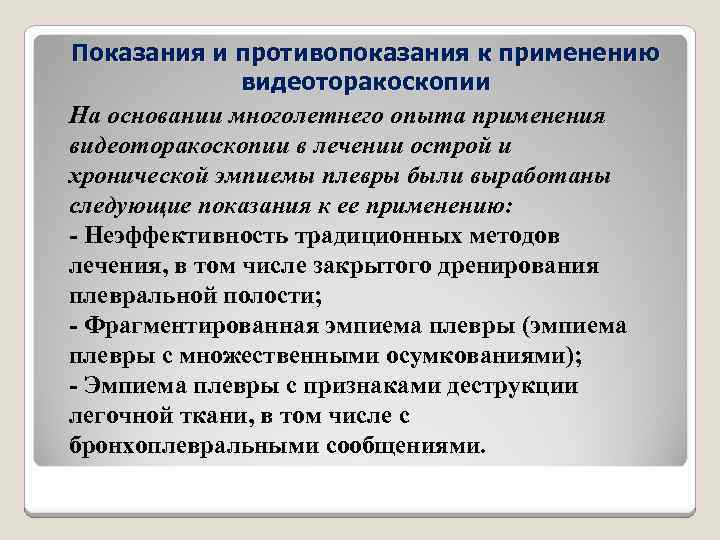 Показания и противопоказания к применению видеоторакоскопии

На основании многолетнего опыта применения видеоторакоскопии в лечении острой и хронической эмпиемы плевры были выработаны следующие показания к ее применению:
- Неэффективность традиционных методов лечения, в том числе закрытого дренирования плевральной полости;
- Фрагментированная эмпиема плевры (эмпиема плевры с множественными осумкованиями);
- Эмпиема плевры с признаками деструкции легочной ткани, в том числе с бронхоплевральными сообщениями.